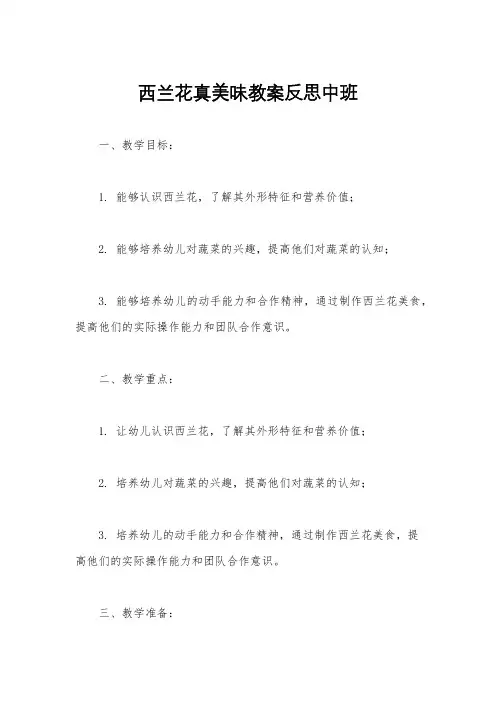 西兰花真美味教案反思中班

一、教学目标：

1. 能够认识西兰花，了解其外形特征和营养价值；

2. 能够培养幼儿对蔬菜的兴趣，提高他们对蔬菜的认知；

3. 能够培养幼儿的动手能力和合作精神，通过制作西兰花美食，提高他们的实际操作能力和团队合作意识。

二、教学重点：

1. 让幼儿认识西兰花，了解其外形特征和营养价值；

2. 培养幼儿对蔬菜的兴趣，提高他们对蔬菜的认知；

3. 培养幼儿的动手能力和合作精神，通过制作西兰花美食，提高他们的实际操作能力和团队合作意识。

三、教学准备：